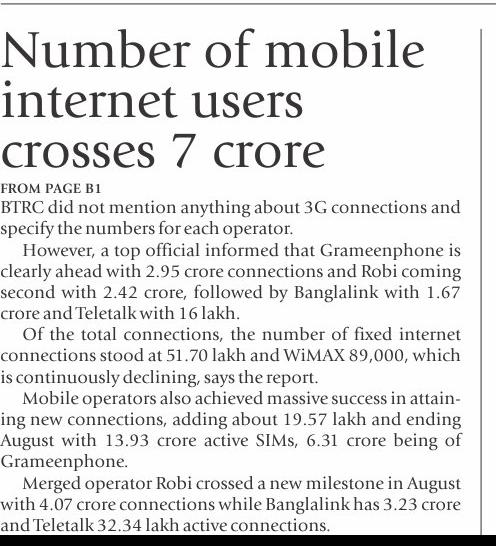 Number of mobile internet users crosses 7 crore

FROM PAGE B1

BTRC did not mention anything about 3G connections and specify the numbers for each operator.

However, a top official informed that Grameenphone is clearly ahead with 2.95 crore connections and Robi coming second with 2.42 crore, followed by Banglalink with 1.67 crore and Teletalk with 16 lakh.

Of the total connections, the number of fixed internet connections stood at 51.70 lakh and WiMAX 89,000, which is continuously declining, says the report.

Mobile operators also achieved massive success in attaining new connections, adding about 19.57 lakh and ending August with 13.93 crore active SIMs, 6.31 crore being of Grameenphone.

Merged operator Robi crossed a new milestone in August with 4.07 crore connections while Banglalink has 3.23 crore and Teletalk 32.34 lakh active connections.